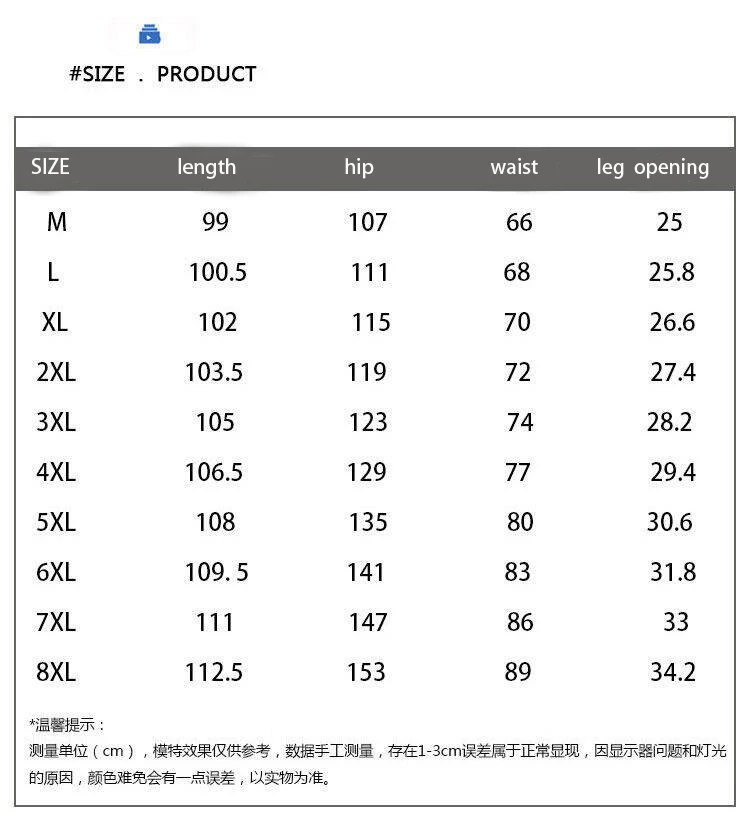 #SIZE . PRODUCT

| SIZE | length | hip | waist | leg opening |
|---|---|---|---|---|
| M | 99 | 107 | 66 | 25 |
| L | 100.5 | 111 | 68 | 25.8 |
| XL | 102 | 115 | 70 | 26.6 |
| 2XL | 103.5 | 119 | 72 | 27.4 |
| 3XL | 105 | 123 | 74 | 28.2 |
| 4XL | 106.5 | 129 | 77 | 29.4 |
| 5XL | 108 | 135 | 80 | 30.6 |
| 6XL | 109. 5 | 141 | 83 | 31.8 |
| 7XL | 111 | 147 | 86 | 33 |
| 8XL | 112.5 | 153 | 89 | 34.2 |

*温馨提示：
测量单位（cm），模特效果仅供参考，数据手工测量，存在1-3cm误差属于正常显现，因显示器问题和灯光的原因，颜色难免会有一点误差，以实物为准。